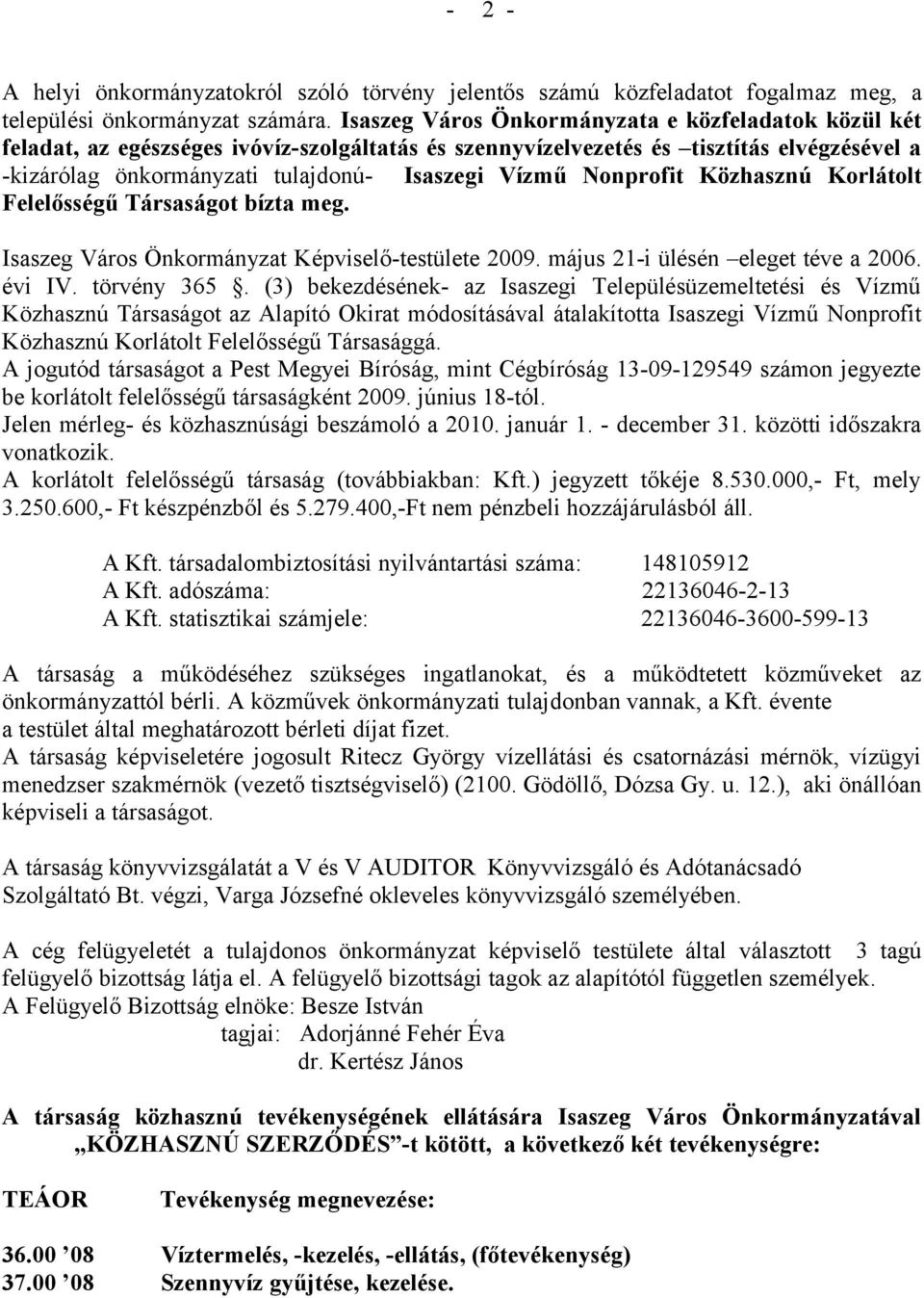 - 2 -

A helyi önkormányzatokról szóló törvény jelentős számú közfeladatot fogalmaz meg, a települési önkormányzat számára. Isaszeg Város Önkormányzata e közfeladatok közül két feladat, az egészséges ivóvíz-szolgáltatás és szennyvízelvezetés és –tisztítás elvégzésével a -kizárólag önkormányzati tulajdonú- Isaszegi Vízmű Nonprofit Közhasznú Korlátolt Felelősségű Társaságot bízta meg.

Isaszeg Város Önkormányzat Képviselő-testülete 2009. május 21-i ülésén –eleget téve a 2006. évi IV. törvény 365 . (3) bekezdésének- az Isaszegi Településüzemeltetési és Vízmű Közhasznú Társaságot az Alapító Okirat módosításával átalakította Isaszegi Vízmű Nonprofit Közhasznú Korlátolt Felelősségű Társasággá.
A jogutód társaságot a Pest Megyei Bíróság, mint Cégbíróság 13-09-129549 számon jegyezte be korlátolt felelősségű társaságként 2009. június 18-tól.
Jelen mérleg- és közhasznúsági beszámoló a 2010. január 1. - december 31. közötti időszakra vonatkozik.
A korlátolt felelősségű társaság (továbbiakban: Kft.) jegyzett tőkéje 8.530.000,- Ft, mely 3.250.600,- Ft készpénzből és 5.279.400,-Ft nem pénzbeli hozzájárulásból áll.

A Kft. társadalombiztosítási nyilvántartási száma: 148105912
A Kft. adószáma: 22136046-2-13
A Kft. statisztikai számjele: 22136046-3600-599-13

A társaság a működéséhez szükséges ingatlanokat, és a működtetett közműveket az önkormányzattól bérli. A közművek önkormányzati tulajdonban vannak, a Kft. évente a testület által meghatározott bérleti díjat fizet.
A társaság képviseletére jogosult Ritecz György vízellátási és csatornázási mérnök, vízügyi menedzser szakmérnök (vezető tisztségviselő) (2100. Gödöllő, Dózsa Gy. u. 12.), aki önállóan képviseli a társaságot.

A társaság könyvvizsgálatát a V és V AUDITOR Könyvvizsgáló és Adótanácsadó Szolgáltató Bt. végzi, Varga Józsefné okleveles könyvvizsgáló személyében.

A cég felügyeletét a tulajdonos önkormányzat képviselő testülete által választott 3 tagú felügyelő bizottság látja el. A felügyelő bizottsági tagok az alapítótól független személyek.
A Felügyelő Bizottság elnöke: Besze István
tagjai: Adorjánné Fehér Éva
dr. Kertész János

A társaság közhasznú tevékenységének ellátására Isaszeg Város Önkormányzatával „KÖZHASZNÚ SZERZŐDÉS”-t kötött, a következő két tevékenységre:

TEÁOR Tevékenység megnevezése:

36.00 ’08 Víztermelés, -kezelés, -ellátás, (főtevékenység)
37.00 ’08 Szennyvíz gyűjtése, kezelése.